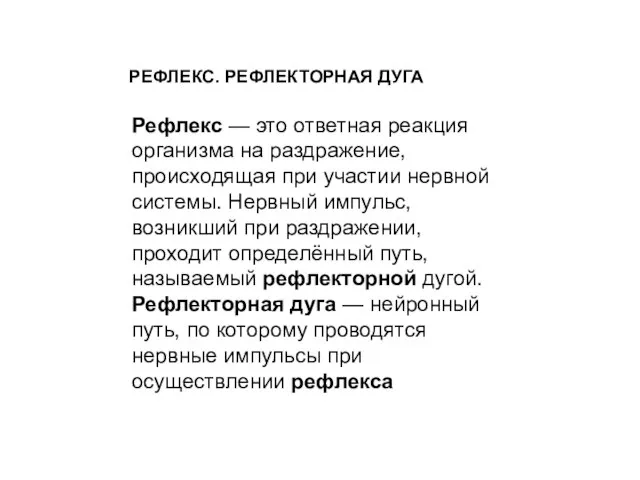 РЕФЛЕКС. РЕФЛЕКТОРНАЯ ДУГА

Рефлекс — это ответная реакция организма на раздражение, происходящая при участии нервной системы. Нервный импульс, возникший при раздражении, проходит определённый путь, называемый рефлекторной дугой. Рефлекторная дуга — нейронный путь, по которому проводятся нервные импульсы при осуществлении рефлекса